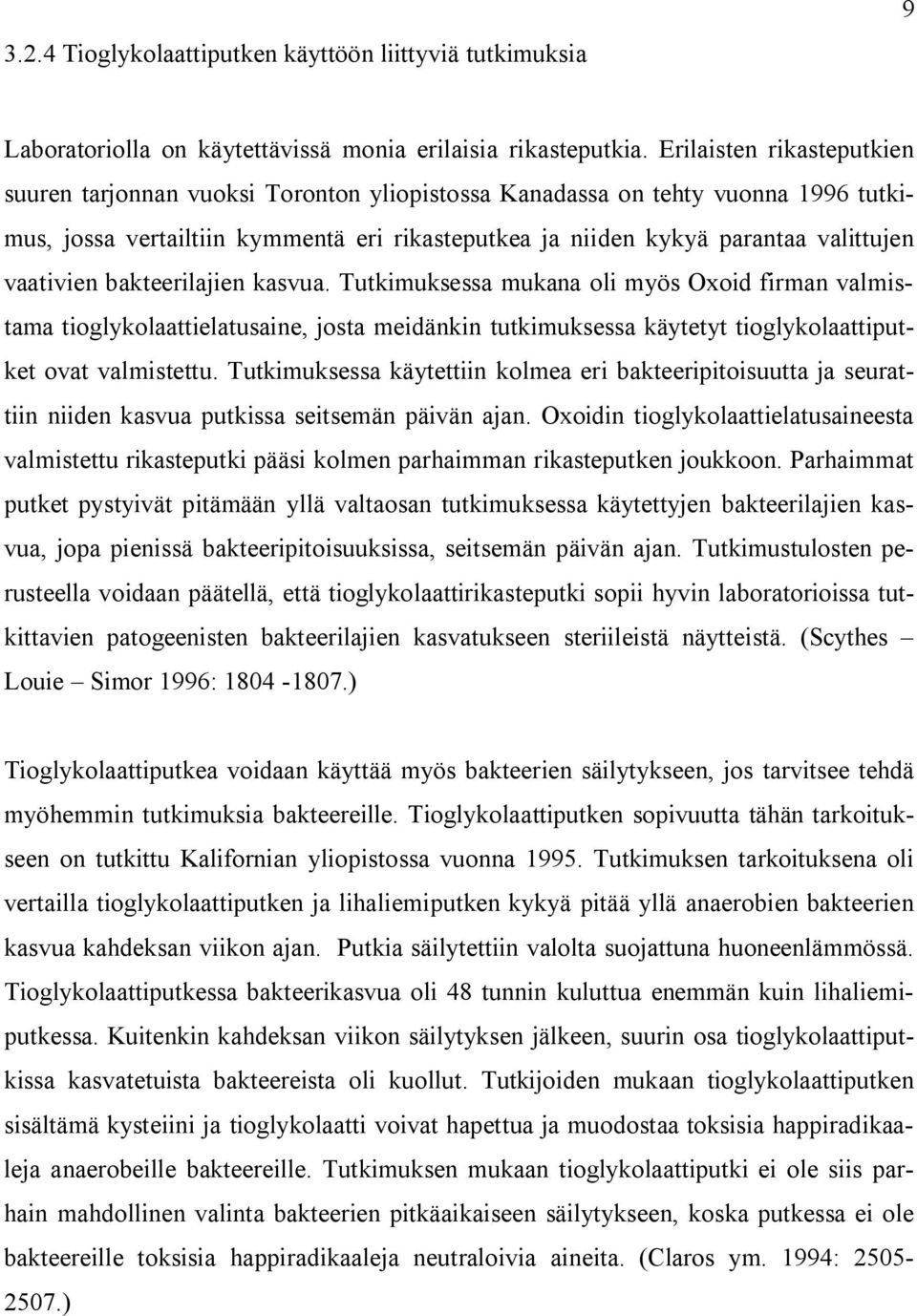 9

3.2.4 Tioglykolaattiputken käyttöön liittyviä tutkimuksia

Laboratoriolla on käytettävissä monia erilaisia rikasteputkia. Erilaisten rikasteputkien suuren tarjonnan vuoksi Toronton yliopistossa Kanadassa on tehty vuonna 1996 tutkimus, jossa vertailtiin kymmentä eri rikasteputkea ja niiden kykyä parantaa valittujen vaativien bakteerilajien kasvua. Tutkimuksessa mukana oli myös Oxoid firman valmistama tioglykolaattielatusaine, josta meidänkin tutkimuksessa käytetyt tioglykolaattiputket ovat valmistettu. Tutkimuksessa käytettiin kolmea eri bakteeripitoisuutta ja seurattiin niiden kasvua putkissa seitsemän päivän ajan. Oxoidin tioglykolaattielatusaineesta valmistettu rikasteputki pääsi kolmen parhaimman rikasteputken joukkoon. Parhaimmat putket pystyivät pitämään yllä valtaosan tutkimuksessa käytettyjen bakteerilajien kasvua, jopa pienissä bakteeripitoisuuksissa, seitsemän päivän ajan. Tutkimustulosten perusteella voidaan päätellä, että tioglykolaattirikasteputki sopii hyvin laboratorioissa tutkittavien patogeenisten bakteerilajien kasvatukseen steriileistä näytteistä. (Scythes – Louie – Simor 1996: 1804 -1807.)

Tioglykolaattiputkea voidaan käyttää myös bakteerien säilytykseen, jos tarvitsee tehdä myöhemmin tutkimuksia bakteereille. Tioglykolaattiputken sopivuutta tähän tarkoitukseen on tutkittu Kalifornian yliopistossa vuonna 1995. Tutkimuksen tarkoituksena oli vertailla tioglykolaattiputken ja lihaliemiputken kykyä pitää yllä anaerobien bakteerien kasvua kahdeksan viikon ajan. Putkia säilytettiin valolta suojattuna huoneenlämmössä. Tioglykolaattiputkessa bakteerikasvua oli 48 tunnin kuluttua enemmän kuin lihaliemiputkessa. Kuitenkin kahdeksan viikon säilytyksen jälkeen, suurin osa tioglykolaattiputkissa kasvatetuista bakteereista oli kuollut. Tutkijoiden mukaan tioglykolaattiputken sisältämä kysteiini ja tioglykolaatti voivat hapettua ja muodostaa toksisia happiradikaaleja anaerobeille bakteereille. Tutkimuksen mukaan tioglykolaattiputki ei ole siis parhain mahdollinen valinta bakteerien pitkäaikaiseen säilytykseen, koska putkessa ei ole bakteereille toksisia happiradikaaleja neutraloivia aineita. (Claros ym. 1994: 2505-2507.)